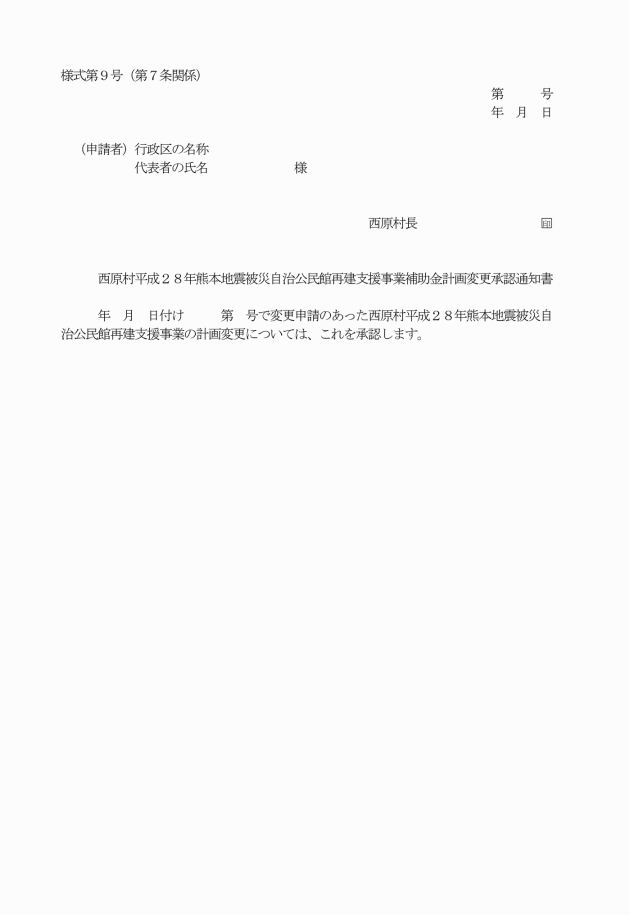 様式第９号（第７条関係）

第　　号
年　月　日

（申請者）行政区の名称
代表者の氏名　　　　　様

西原村長　　　　　　印

西原村平成２８年熊本地震被災自治公民館再建支援事業補助金計画変更承認通知書

年　月　日付け　　第　号で変更申請のあった西原村平成２８年熊本地震被災自治公民館再建支援事業の計画変更については、これを承認します。